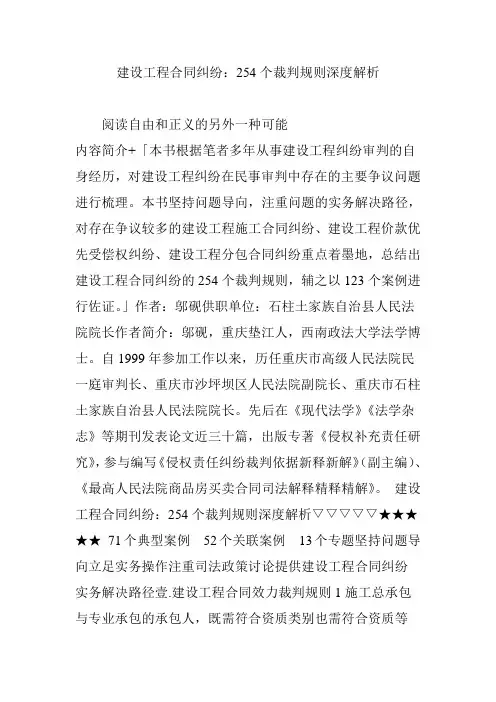 建设工程合同纠纷：254 个裁判规则深度解析

阅读自由和正义的另外一种可能

内容简介+「本书根据笔者多年从事建设工程纠纷审判的自身经历，对建设工程纠纷在民事审判中存在的主要争议问题进行梳理。本书坚持问题导向，注重问题的实务解决路径，对存在争议较多的建设工程施工合同纠纷、建设工程价款优先受偿权纠纷、建设工程分包合同纠纷重点着墨地，总结出建设工程合同纠纷的 254 个裁判规则，辅之以 123 个案例进行佐证。」作者：邬砚供职单位：石柱土家族自治县人民法院院长作者简介：邬砚，重庆垫江人，西南政法大学法学博士。自 1999 年参加工作以来，历任重庆市高级人民法院民一庭审判长、重庆市沙坪坝区人民法院副院长、重庆市石柱土家族自治县人民法院院长。先后在《现代法学》《法学杂志》等期刊发表论文近三十篇，出版专著《侵权补充责任研究》，参与编写《侵权责任纠纷裁判依据新释新解》（副主编）、《最高人民法院商品房买卖合同司法解释精释精解》。 建设工程合同纠纷：254 个裁判规则深度解析▽▽▽▽▽★★★★★ 71 个典型案例 52 个关联案例 13 个专题坚持问题导向立足实务操作注重司法政策讨论提供建设工程合同纠纷实务解决路径壹.建设工程合同效力裁判规则 1 施工总承包与专业承包的承包人，既需符合资质类别也需符合资质等